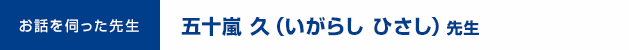 お話を伺った先生

五十嵐 久（いがらし ひさし）先生